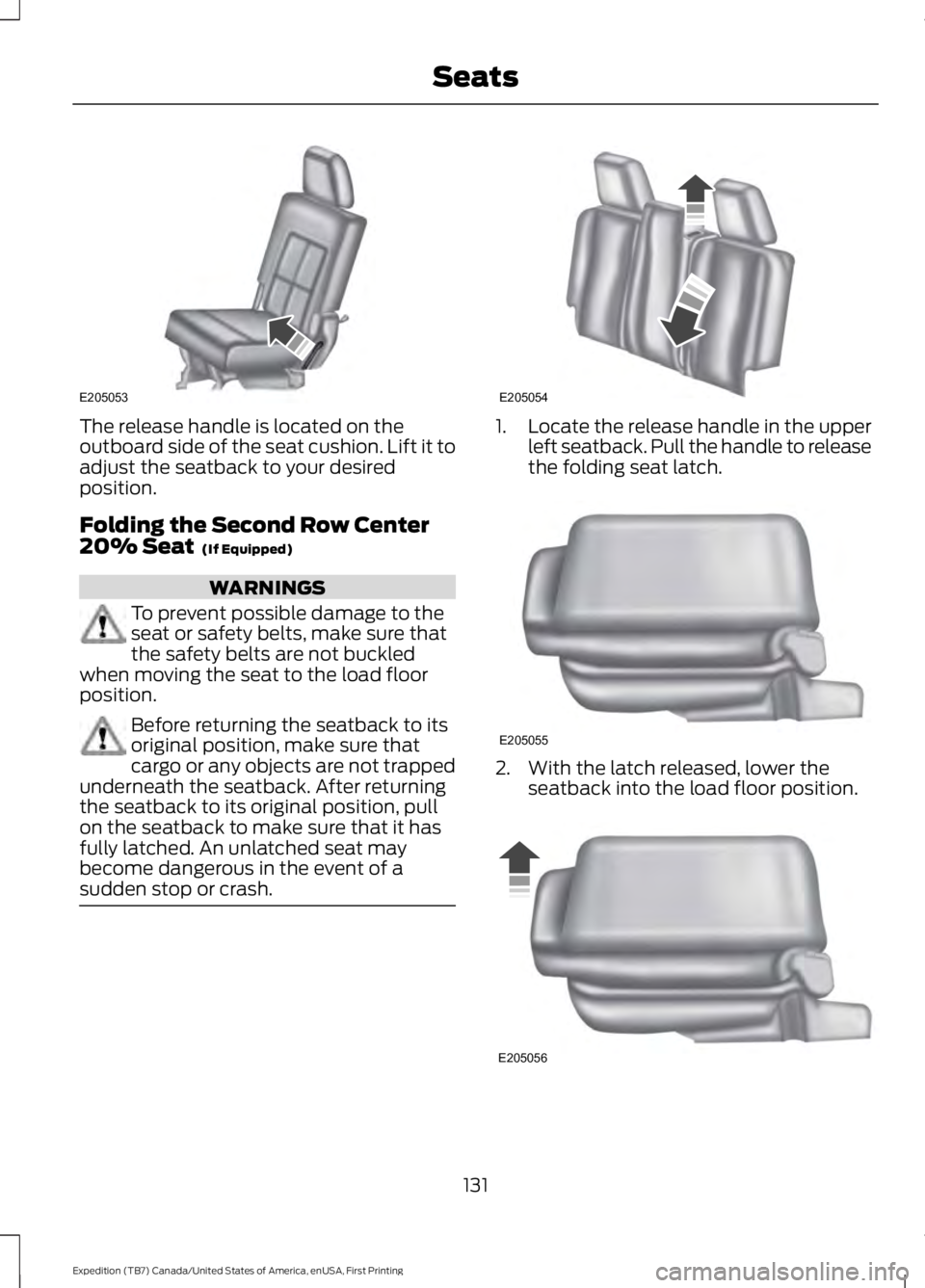 Seats

E205053

The release handle is located on the outboard side of the seat cushion. Lift it to adjust the seatback to your desired position.

Folding the Second Row Center 20% Seat (If Equipped)

WARNINGS

To prevent possible damage to the seat or safety belts, make sure that the safety belts are not buckled when moving the seat to the load floor position.

Before returning the seatback to its original position, make sure that cargo or any objects are not trapped underneath the seatback. After returning the seatback to its original position, pull on the seatback to make sure that it has fully latched. An unlatched seat may become dangerous in the event of a sudden stop or crash.

E205054

1. Locate the release handle in the upper left seatback. Pull the handle to release the folding seat latch.

E205055

2. With the latch released, lower the seatback into the load floor position.

E205056

131

Expedition (TB7) Canada/United States of America, enUSA, First Printing

carmanualsonline.info